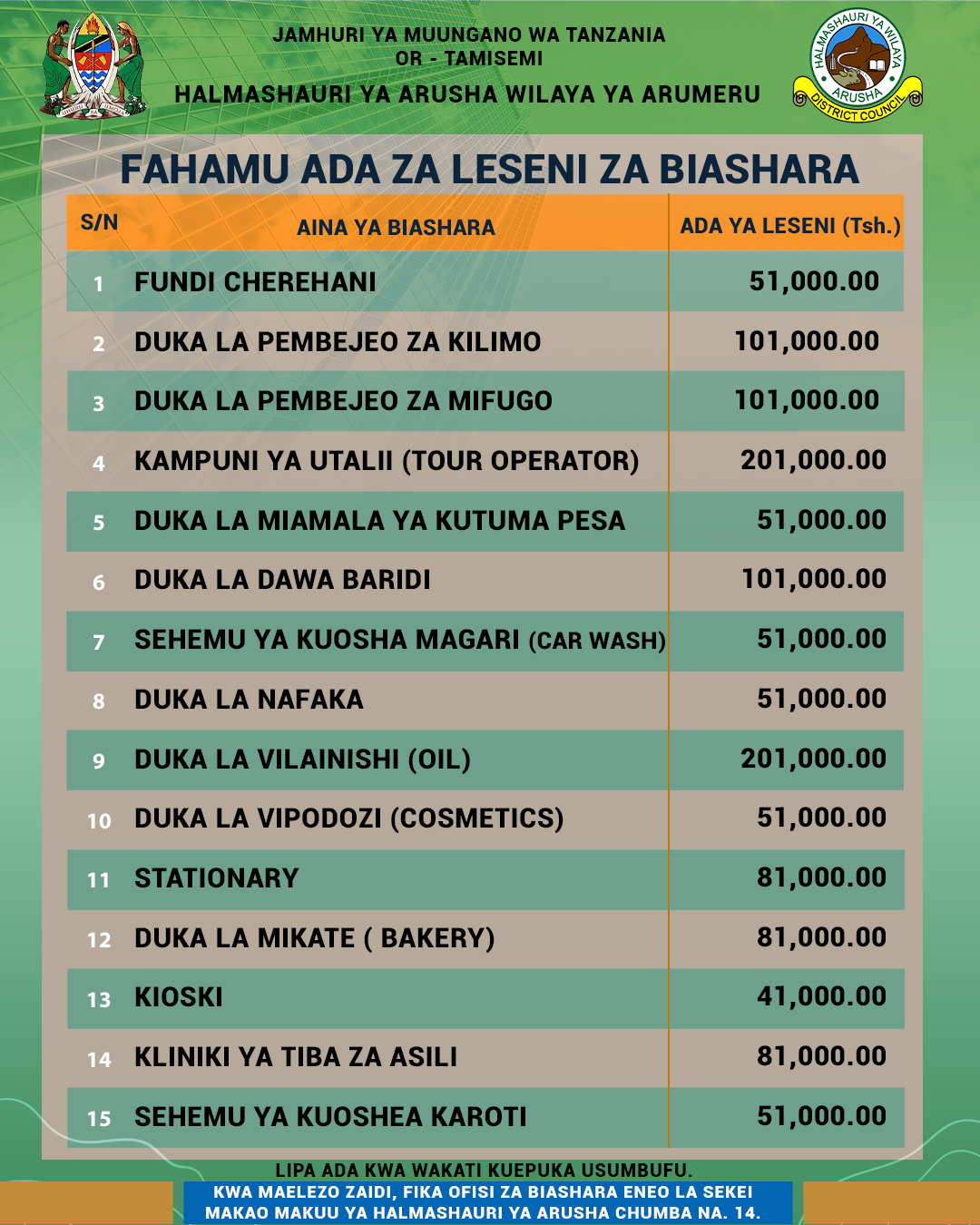 JAMHURI YA MUUNGANO WA TANZANIA
OR - TAMISEMI
HALMASHAURI YA ARUSHA WILAYA YA ARUMERU

HALMASHAURI YA WILAYA ARUSHA DISTRICT COUNCIL

FAHAMU ADA ZA LESENI ZA BIASHARA

| S/N | AINA YA BIASHARA | ADA YA LESENI (Tsh.) |
|---|---|---|
| 1 | FUNDI CHEREHANI | 51,000.00 |
| 2 | DUKA LA PEMBEJEO ZA KILIMO | 101,000.00 |
| 3 | DUKA LA PEMBEJEO ZA MIFUGO | 101,000.00 |
| 4 | KAMPUNI YA UTALII (TOUR OPERATOR) | 201,000.00 |
| 5 | DUKA LA MIAMALA YA KUTUMA PESA | 51,000.00 |
| 6 | DUKA LA DAWA BARIDI | 101,000.00 |
| 7 | SEHEMU YA KUOSHA MAGARI (CAR WASH) | 51,000.00 |
| 8 | DUKA LA NAFAKA | 51,000.00 |
| 9 | DUKA LA VILAINISHI (OIL) | 201,000.00 |
| 10 | DUKA LA VIPODOZI (COSMETICS) | 51,000.00 |
| 11 | STATIONARY | 81,000.00 |
| 12 | DUKA LA MIKATE ( BAKERY) | 81,000.00 |
| 13 | KIOSKI | 41,000.00 |
| 14 | KLINIKI YA TIBA ZA ASILI | 81,000.00 |
| 15 | SEHEMU YA KUOSHEA KAROTI | 51,000.00 |

LIPA ADA KWA WAKATI KUEPUKA USUMBUFU.
KWA MAELEZO ZAIDI, FIKA OFISI ZA BIASHARA ENEO LA SEKEI MAKAO MAKUU YA HALMASHAURI YA ARUSHA CHUMBA NA. 14.